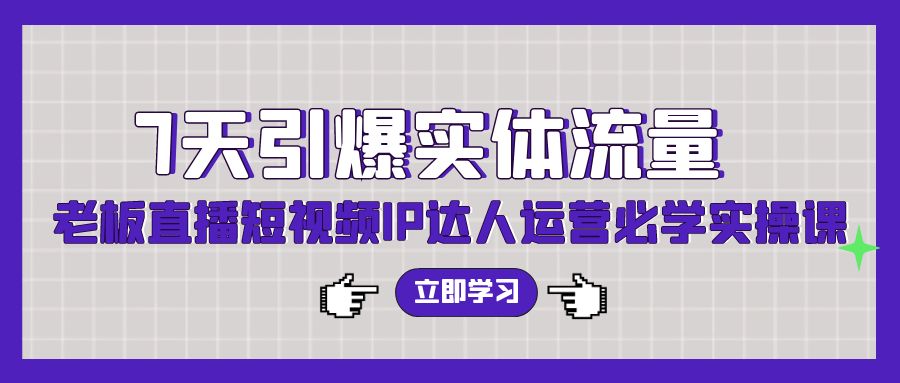 7天引爆实体流量

老板直播短视频IP达人运营必学实操课

立即学习